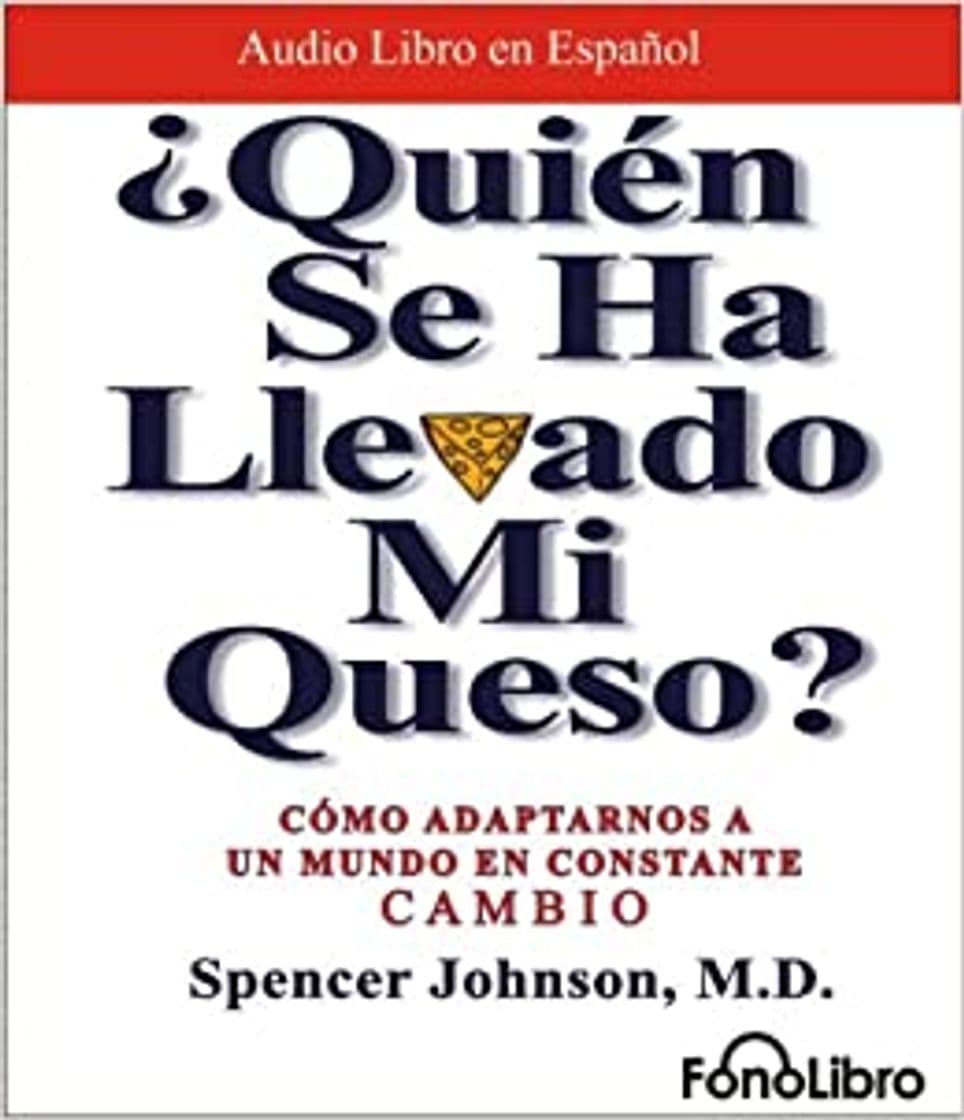 Audio Libro en Español

¿Quién Se Ha Llevado Mi Queso?

CÓMO ADAPTARNOS A UN MUNDO EN CONSTANTE CAMBIO

Spencer Johnson, M.D.

FonoLibro